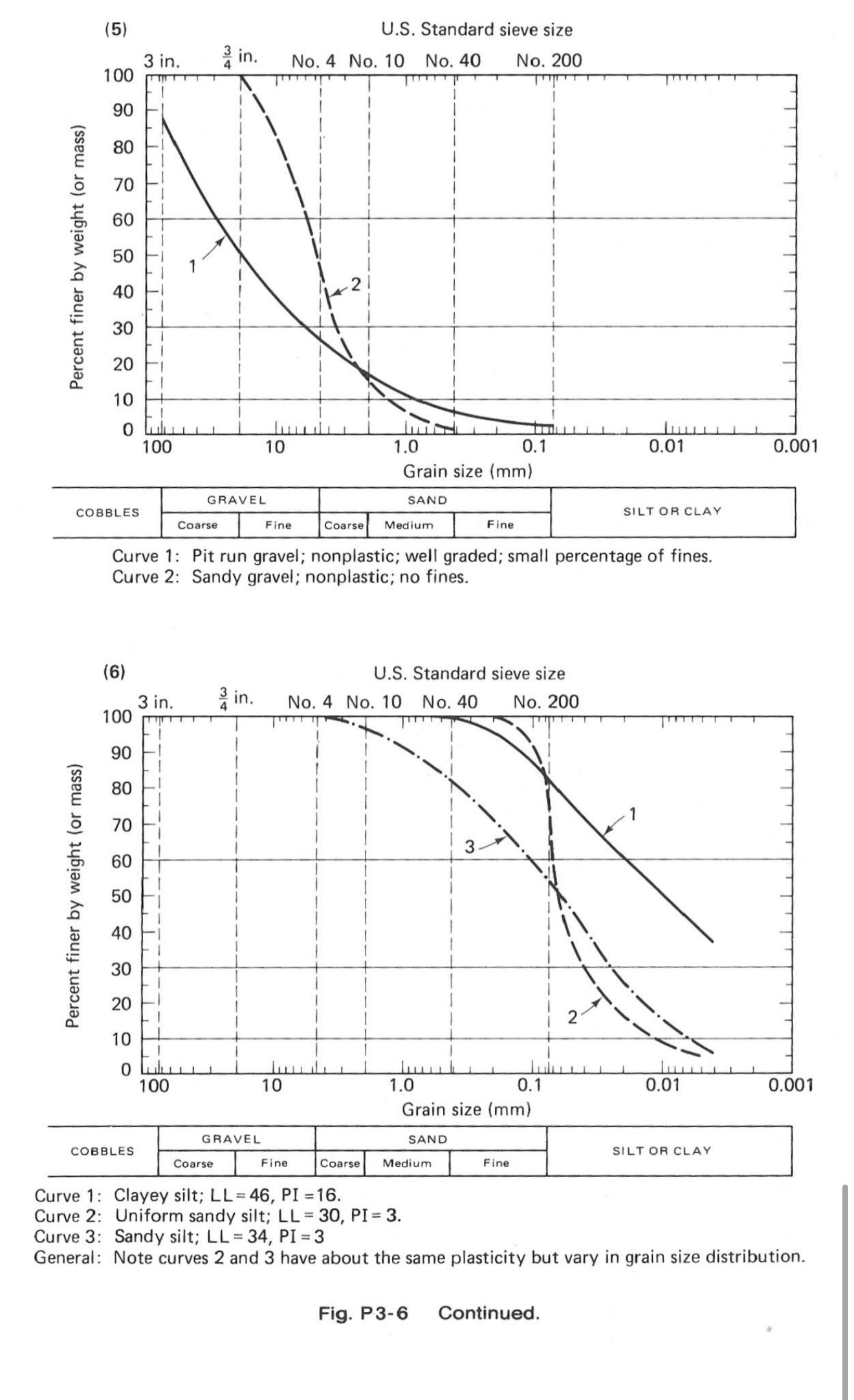 (5)

U.S. Standard sieve size

3 in. $\frac{3}{4}$ in. No. 4 No. 10 No. 40 No. 200

Percent finer by weight (or mass)

100 90 80 70 60 50 40 30 20 10 0

1

2

100 10 1.0 0.1 0.01 0.001

Grain size (mm)

| COBBLES | GRAVEL | | SAND | | | SILT OR CLAY |
|---|---|---|---|---|---|---|
| | Coarse | Fine | Coarse | Medium | Fine | |

Curve 1: Pit run gravel; nonplastic; well graded; small percentage of fines.
Curve 2: Sandy gravel; nonplastic; no fines.

(6)

U.S. Standard sieve size

3 in. $\frac{3}{4}$ in. No. 4 No. 10 No. 40 No. 200

Percent finer by weight (or mass)

100 90 80 70 60 50 40 30 20 10 0

1

3

2

100 10 1.0 0.1 0.01 0.001

Grain size (mm)

| COBBLES | GRAVEL | | SAND | | | SILT OR CLAY |
|---|---|---|---|---|---|---|
| | Coarse | Fine | Coarse | Medium | Fine | |

Curve 1: Clayey silt; LL = 46, PI = 16.
Curve 2: Uniform sandy silt; LL = 30, PI = 3.
Curve 3: Sandy silt; LL = 34, PI = 3
General: Note curves 2 and 3 have about the same plasticity but vary in grain size distribution.

Fig. P3-6 Continued.